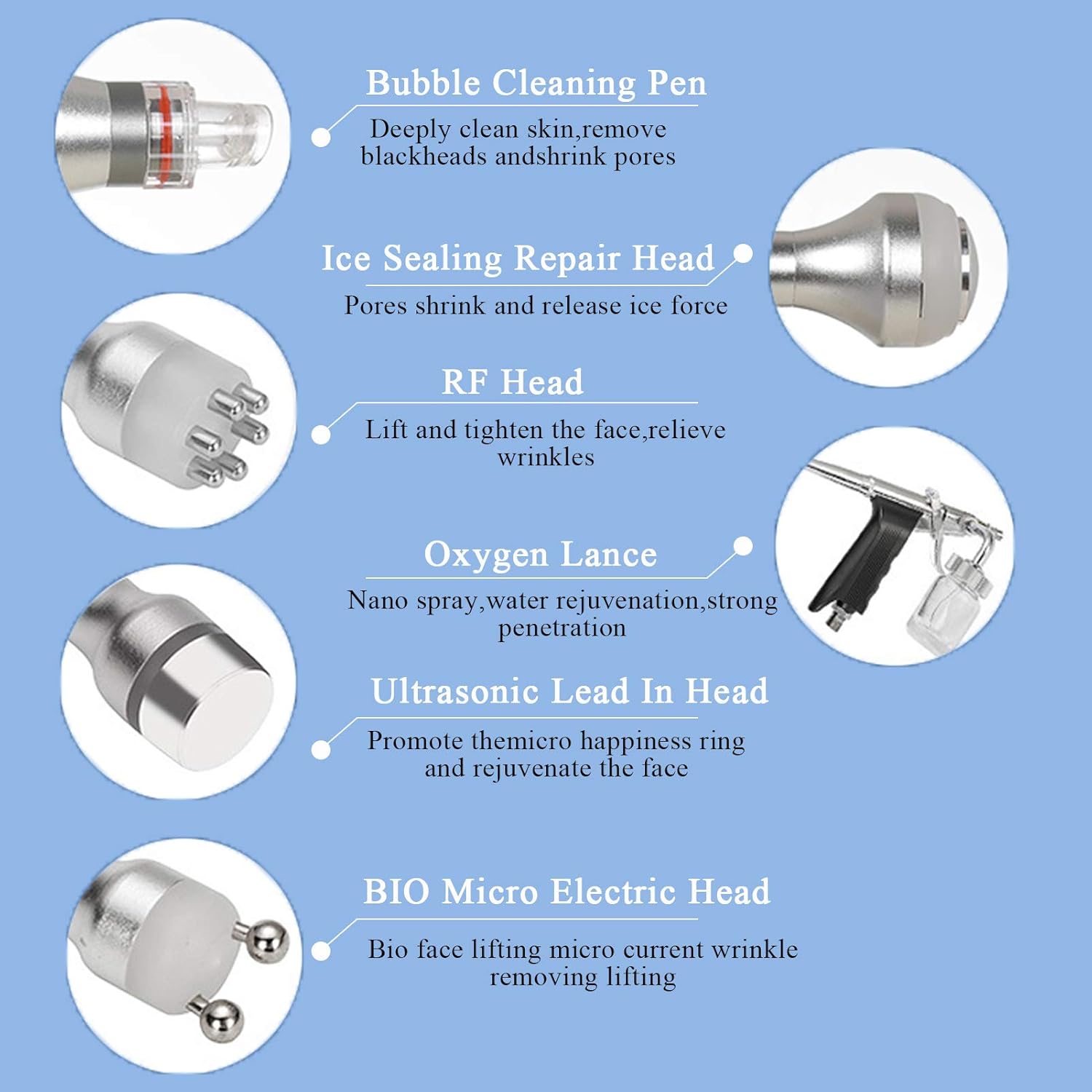 Bubble Cleaning Pen

Deeply clean skin,remove blackheads andshrink pores

Ice Sealing Repair Head

Pores shrink and release ice force

RF Head

Lift and tighten the face,relieve wrinkles

Oxygen Lance

Nano spray,water rejuvenation,strong penetration

Ultrasonic Lead In Head

Promote themicro happiness ring and rejuvenate the face

BIO Micro Electric Head

Bio face lifting micro current wrinkle removing lifting